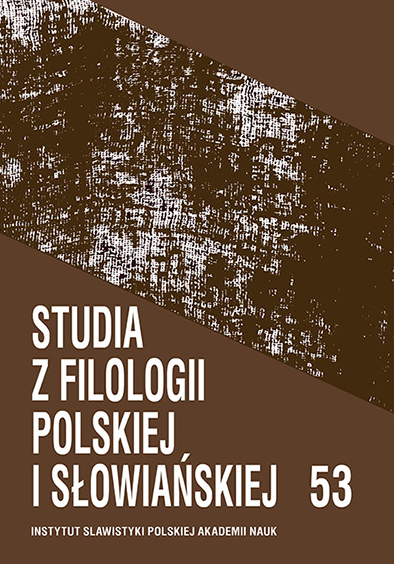 STUDIA
Z FILOLOGII
POLSKIEJ
I SŁOWIAŃSKIEJ 53

INSTYTUT SLAWISTYKI POLSKIEJ AKADEMII NAUK